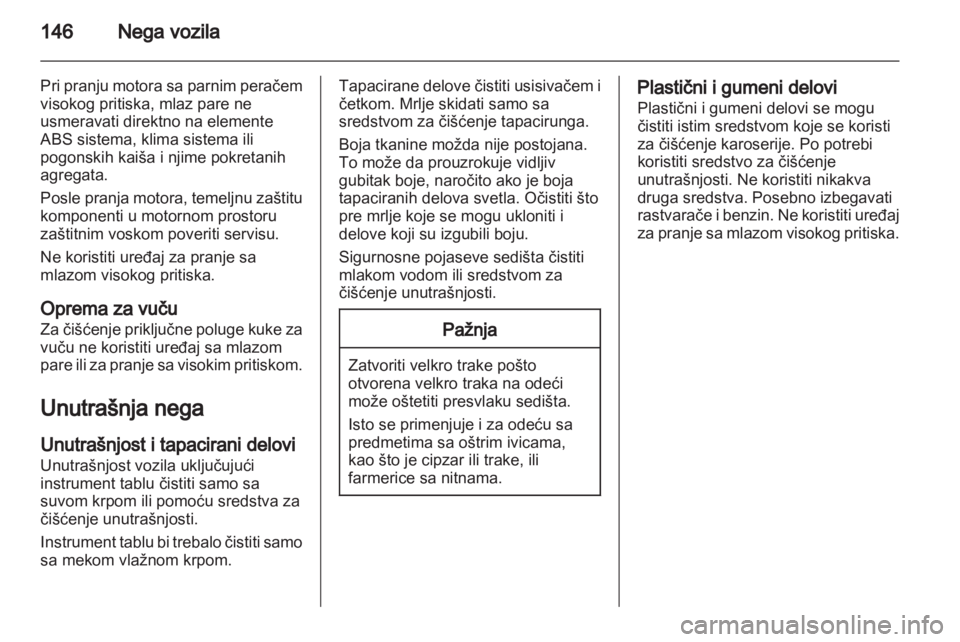 146 Nega vozila

Pri pranju motora sa parnim peračem visokog pritiska, mlaz pare ne usmeravati direktno na elemente ABS sistema, klima sistema ili pogonskih kaiša i njime pokretanih agregata.

Posle pranja motora, temeljnu zaštitu komponenti u motornom prostoru zaštitnim voskom poveriti servisu.

Ne koristiti uređaj za pranje sa mlazom visokog pritiska.

Oprema za vuču
Za čišćenje priključne poluge kuke za vuču ne koristiti uređaj sa mlazom pare ili za pranje sa visokim pritiskom.

Unutrašnja nega

Unutrašnjost i tapacirani delovi
Unutrašnjost vozila uključujući instrument tablu čistiti samo sa suvom krpom ili pomoću sredstva za čišćenje unutrašnjosti.

Instrument tablu bi trebalo čistiti samo sa mekom vlažnom krpom.

Tapacirane delove čistiti usisivačem i četkom. Mrlje skidati samo sa sredstvom za čišćenje tapacirunga.

Boja tkanine možda nije postojana. To može da prouzrokuje vidljiv gubitak boje, naročito ako je boja tapaciranih delova svetla. Očistiti što pre mrlje koje se mogu ukloniti i delove koji su izgubili boju.

Sigurnosne pojaseve sedišta čistiti mlakom vodom ili sredstvom za čišćenje unutrašnjosti.

Pažnja

Zatvoriti velkro trake pošto otvorena velkro traka na odeći može oštetiti presvlaku sedišta.

Isto se primenjuje i za odeću sa predmetima sa oštrim ivicama, kao što je cipzar ili trake, ili farmerice sa nitnama.

Plastični i gumeni delovi
Plastični i gumeni delovi se mogu čistiti istim sredstvom koje se koristi za čišćenje karoserije. Po potrebi koristiti sredstvo za čišćenje unutrašnjosti. Ne koristiti nikakva druga sredstva. Posebno izbegavati rastvarače i benzin. Ne koristiti uređaj za pranje sa mlazom visokog pritiska.

carmanualsonline.info